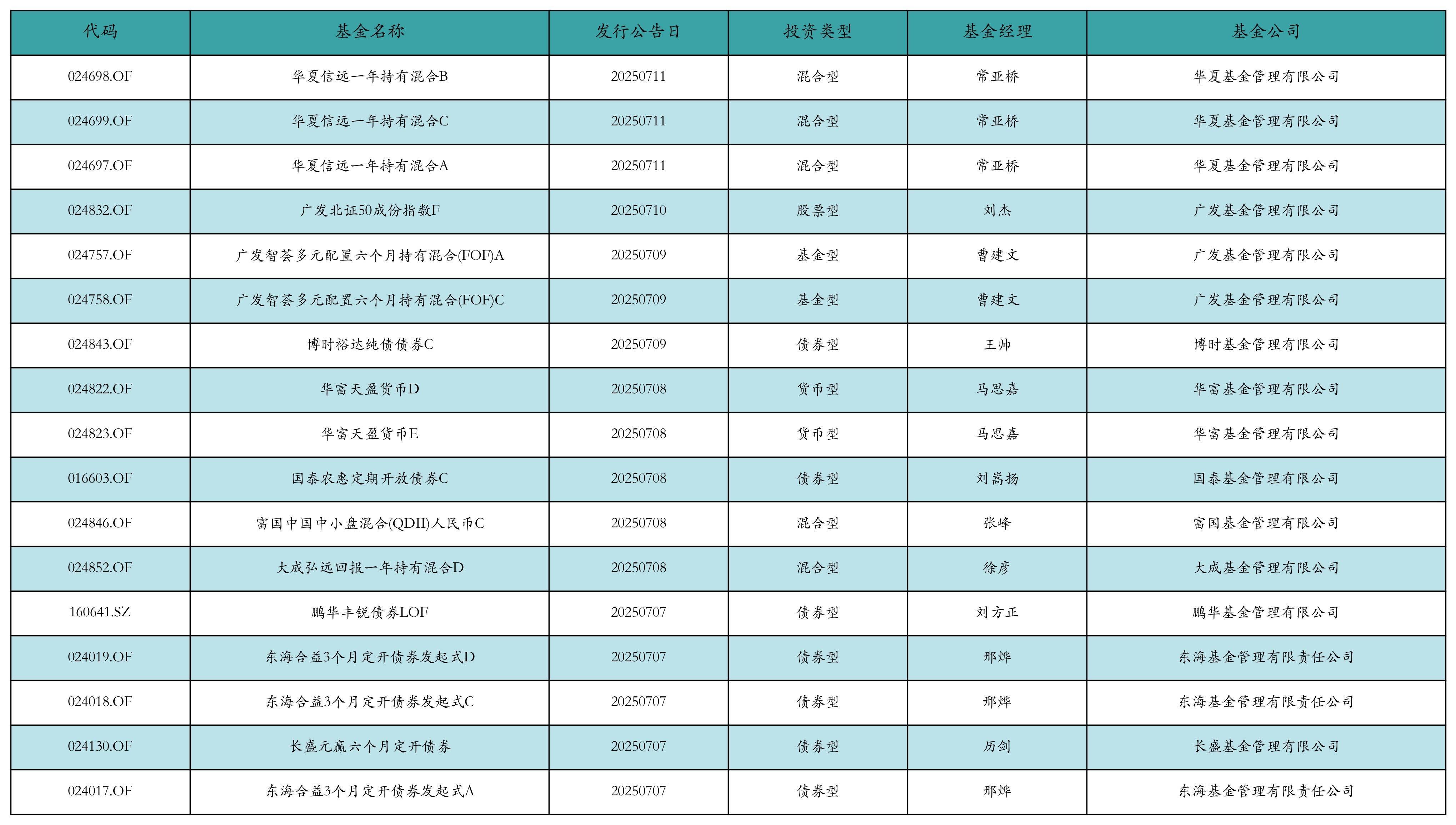 | 代码 | 基金名称 | 发行公告日 | 投资类型 | 基金经理 | 基金公司 |
|---|---|---|---|---|---|
| 024698.OF | 华夏信远一年持有混合B | 20250711 | 混合型 | 常亚桥 | 华夏基金管理有限公司 |
| 024699.OF | 华夏信远一年持有混合C | 20250711 | 混合型 | 常亚桥 | 华夏基金管理有限公司 |
| 024697.OF | 华夏信远一年持有混合A | 20250711 | 混合型 | 常亚桥 | 华夏基金管理有限公司 |
| 024832.OF | 广发北证50成份指数F | 20250710 | 股票型 | 刘杰 | 广发基金管理有限公司 |
| 024757.OF | 广发智荟多元配置六个月持有混合(FOF)A | 20250709 | 基金型 | 曹建文 | 广发基金管理有限公司 |
| 024758.OF | 广发智荟多元配置六个月持有混合(FOF)C | 20250709 | 基金型 | 曹建文 | 广发基金管理有限公司 |
| 024843.OF | 博时裕达纯债债券C | 20250709 | 债券型 | 王帅 | 博时基金管理有限公司 |
| 024822.OF | 华富天盈货币D | 20250708 | 货币型 | 马思嘉 | 华富基金管理有限公司 |
| 024823.OF | 华富天盈货币E | 20250708 | 货币型 | 马思嘉 | 华富基金管理有限公司 |
| 016603.OF | 国泰农惠定期开放债券C | 20250708 | 债券型 | 刘嵩扬 | 国泰基金管理有限公司 |
| 024846.OF | 富国中国中小盘混合(QDII)人民币C | 20250708 | 混合型 | 张峰 | 富国基金管理有限公司 |
| 024852.OF | 大成弘远回报一年持有混合D | 20250708 | 混合型 | 徐彦 | 大成基金管理有限公司 |
| 160641.SZ | 鹏华丰锐债券LOF | 20250707 | 债券型 | 刘方正 | 鹏华基金管理有限公司 |
| 024019.OF | 东海合益3个月定开债券发起式D | 20250707 | 债券型 | 邢烨 | 东海基金管理有限责任公司 |
| 024018.OF | 东海合益3个月定开债券发起式C | 20250707 | 债券型 | 邢烨 | 东海基金管理有限责任公司 |
| 024130.OF | 长盛元赢六个月定开债券 | 20250707 | 债券型 | 历剑 | 长盛基金管理有限公司 |
| 024017.OF | 东海合益3个月定开债券发起式A | 20250707 | 债券型 | 邢烨 | 东海基金管理有限责任公司 |